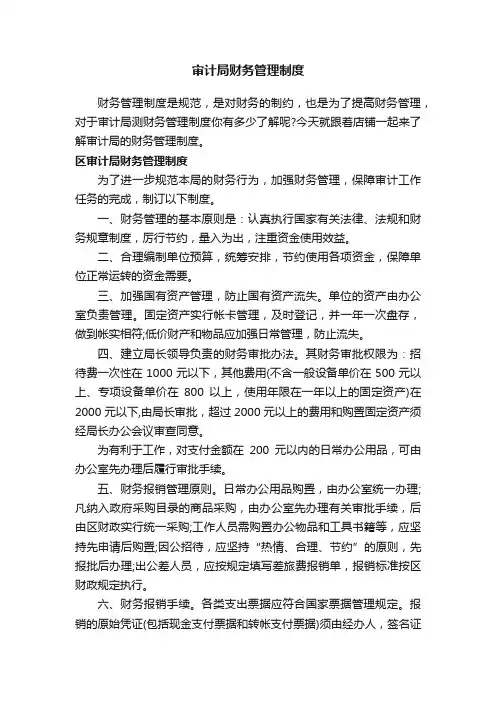 审计局财务管理制度

财务管理制度是规范，是对财务的制约，也是为了提高财务管理，对于审计局测财务管理制度你有多少了解呢?今天就跟着店铺一起来了解审计局的财务管理制度。

区审计局财务管理制度

为了进一步规范本局的财务行为，加强财务管理，保障审计工作任务的完成，制订以下制度。

一、财务管理的基本原则是：认真执行国家有关法律、法规和财务规章制度，厉行节约，量入为出，注重资金使用效益。

二、合理编制单位预算，统筹安排，节约使用各项资金，保障单位正常运转的资金需要。

三、加强国有资产管理，防止国有资产流失。单位的资产由办公室负责管理。固定资产实行帐卡管理，及时登记，并一年一次盘存，做到帐实相符;低价财产和物品应加强日常管理，防止流失。

四、建立局长领导负责的财务审批办法。其财务审批权限为：招待费一次性在 1000 元以下，其他费用(不含一般设备单价在 500 元以上、专项设备单价在 800 以上，使用年限在一年以上的固定资产)在 2000 元以下,由局长审批，超过 2000 元以上的费用和购置固定资产须经局长办公会议审查同意。

为有利于工作，对支付金额在 200 元以内的日常办公用品，可由办公室先办理后履行审批手续。

五、财务报销管理原则。日常办公用品购置，由办公室统一办理;凡纳入政府采购目录的商品采购，由办公室先办理有关审批手续，后由区财政实行统一采购;工作人员需购置办公物品和工具书籍等，应坚持先申请后购置;因公招待，应坚持“热情、合理、节约”的原则，先报批后办理;出公差人员，应按规定填写差旅费报销单，报销标准按区财政规定执行。

六、财务报销手续。各类支出票据应符合国家票据管理规定。报销的原始凭证(包括现金支付票据和转帐支付票据)须由经办人，签名证